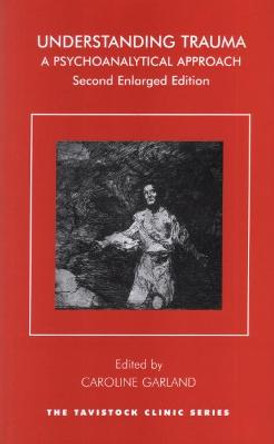 UNDERSTANDING TRAUMA
A PSYCHOANALYTICAL APPROACH
Second Enlarged Edition

Edited by
CAROLINE GARLAND

THE TAVISTOCK CLINIC SERIES